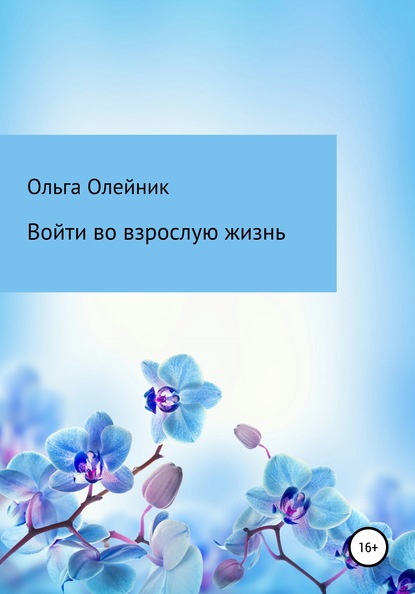 Ольга Олейник

Войти во взрослую жизнь

16+